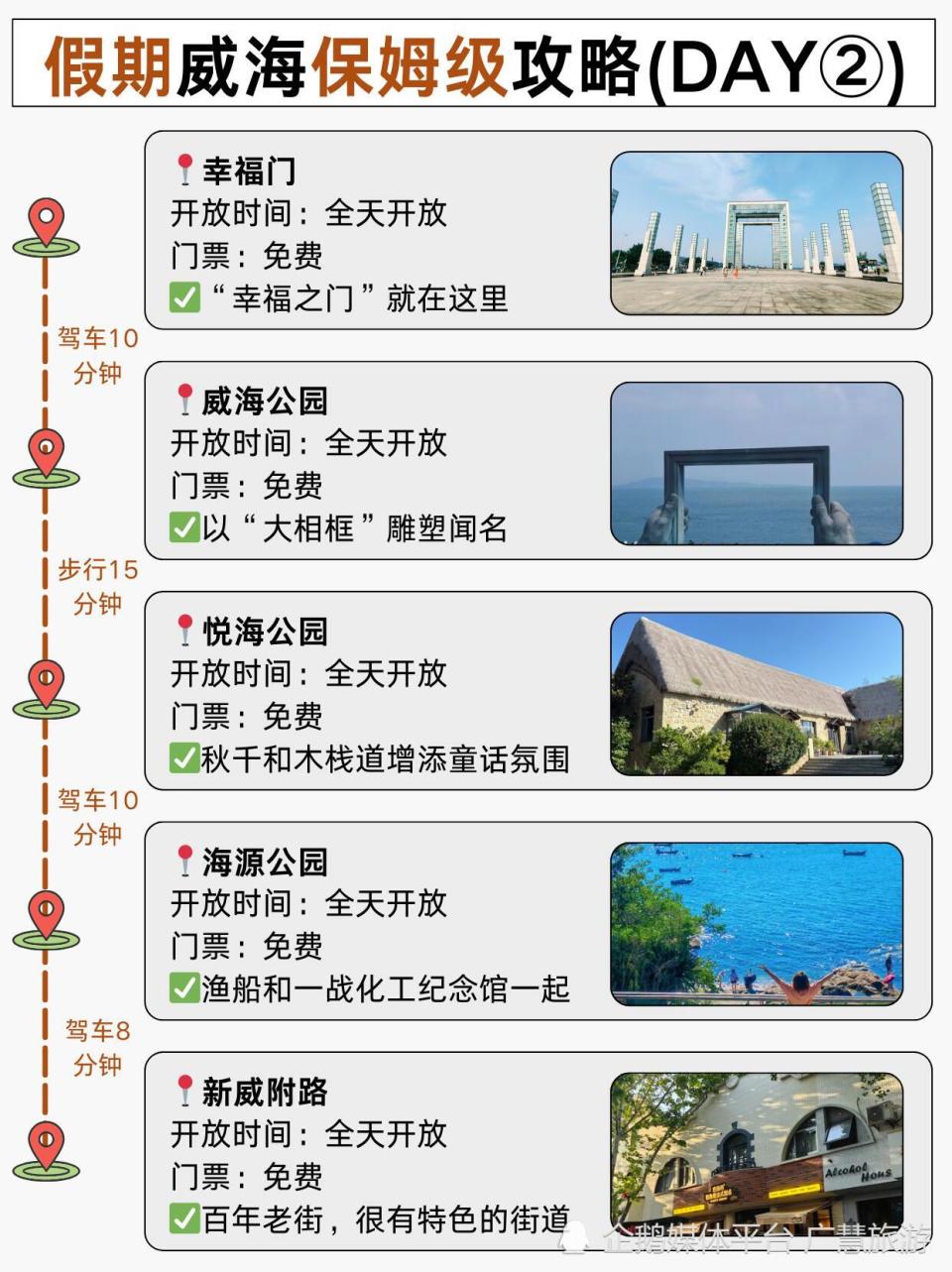 假期威海保姆级攻略(DAY②)

📍幸福门
开放时间：全天开放
门票：免费
✅“幸福之门”就在这里

驾车10分钟

📍威海公园
开放时间：全天开放
门票：免费
✅以“大相框”雕塑闻名

步行15分钟

📍悦海公园
开放时间：全天开放
门票：免费
✅秋千和木栈道增添童话氛围

驾车10分钟

📍海源公园
开放时间：全天开放
门票：免费
✅渔船和一战化工纪念馆一起

驾车8分钟

📍新威附路
开放时间：全天开放
门票：免费
✅百年老街，很有特色的街道

Alcohol Hous

企鹅媒体平台 广慧旅游